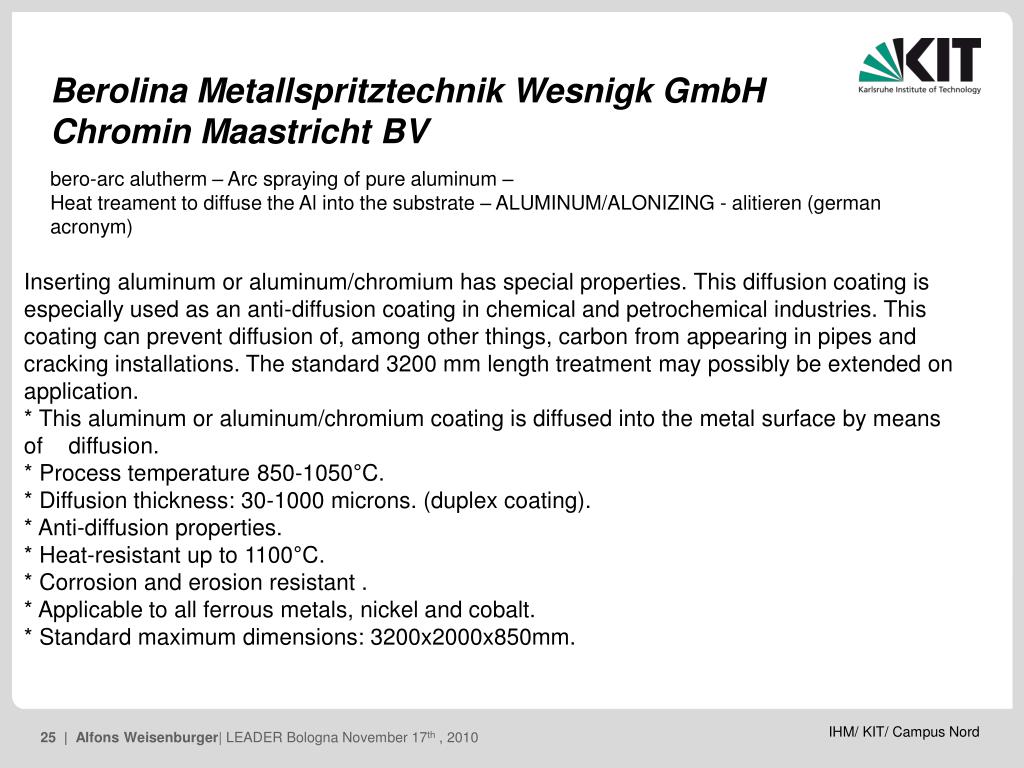 KIT
Karlsruhe Institute of Technology

Berolina Metallspritztechnik Wesnigk GmbH
Chromin Maastricht BV

bero-arc alutherm – Arc spraying of pure aluminum –
Heat treament to diffuse the Al into the substrate – ALUMINUM/ALONIZING - alitieren (german acronym)

Inserting aluminum or aluminum/chromium has special properties. This diffusion coating is especially used as an anti-diffusion coating in chemical and petrochemical industries. This coating can prevent diffusion of, among other things, carbon from appearing in pipes and cracking installations. The standard 3200 mm length treatment may possibly be extended on application.
* This aluminum or aluminum/chromium coating is diffused into the metal surface by means of diffusion.
* Process temperature 850-1050°C.
* Diffusion thickness: 30-1000 microns. (duplex coating).
* Anti-diffusion properties.
* Heat-resistant up to 1100°C.
* Corrosion and erosion resistant .
* Applicable to all ferrous metals, nickel and cobalt.
* Standard maximum dimensions: 3200x2000x850mm.

25 | Alfons Weisenburger| LEADER Bologna November 17$^{th}$ , 2010

IHM/ KIT/ Campus Nord